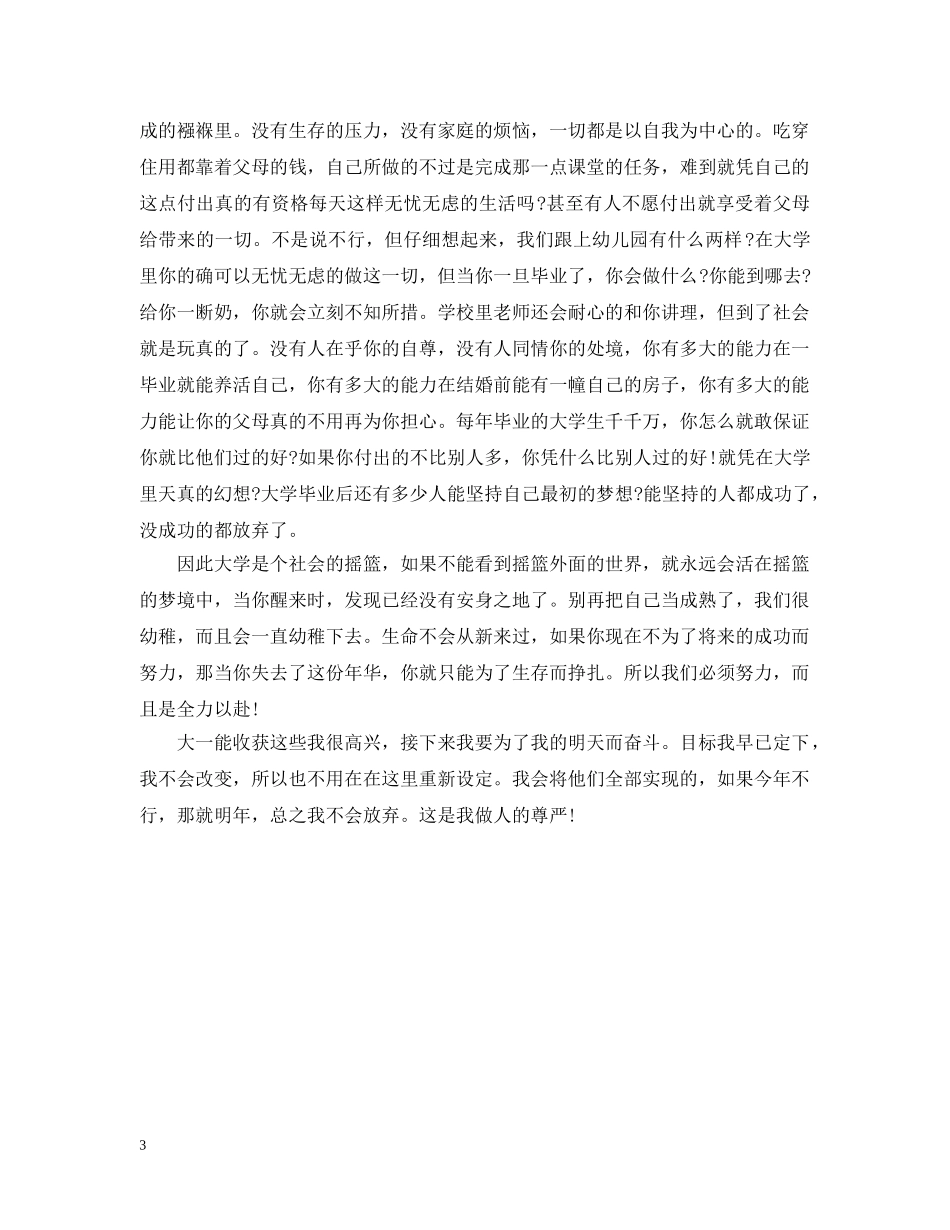 成的襁褓里。没有生存的压力，没有家庭的烦恼，一切都是以自我为中心的。吃穿住用都靠着父母的钱，自己所做的不过是完成那一点课堂的任务，难到就凭自己的这点付出真的有资格每天这样无忧无虑的生活吗?甚至有人不愿付出就享受着父母给带来的一切。不是说不行，但仔细想起来，我们跟上幼儿园有什么两样?在大学里你的确可以无忧无虑的做这一切，但当你一旦毕业了，你会做什么?你能到哪去?给你一断奶，你就会立刻不知所措。学校里老师还会耐心的和你讲理，但到了社会就是玩真的了。没有人在乎你的自尊，没有人同情你的处境，你有多大的能力在一毕业就能养活自己，你有多大的能力在结婚前能有一幢自己的房子，你有多大的能力能让你的父母真的不用再为你担心。每年毕业的大学生千千万，你怎么就敢保证你就比他们过的好?如果你付出的不比别人多，你凭什么比别人过的好!就凭在大学里天真的幻想?大学毕业后还有多少人能坚持自己最初的梦想?能坚持的人都成功了，没成功的都放弃了。

因此大学是个社会的摇篮，如果不能看到摇篮外面的世界，就永远会活在摇篮的梦境中，当你醒来时，发现已经没有安身之地了。别再把自己当成熟了，我们很幼稚，而且会一直幼稚下去。生命不会从新来过，如果你现在不为了将来的成功而努力，那当你失去了这份年华，你就只能为了生存而挣扎。所以我们必须努力，而且是全力以赴!

大一能收获这些我很高兴，接下来我要为了我的明天而奋斗。目标我早已定下，我不会改变，所以也不用在在这里重新设定。我会将他们全部实现的，如果今年不行，那就明年，总之我不会放弃。这是我做人的尊严!

3